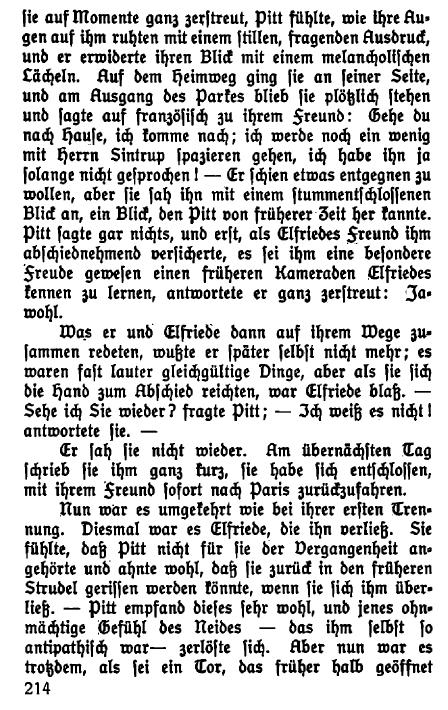 sie auf Momente ganz zerstreut, Pitt fühlte, wie ihre Augen auf ihm ruhten mit einem stillen, fragenden Ausdruck, und er erwiderte ihren Blick mit einem melancholischen Lächeln. Auf dem Heimweg ging sie an seiner Seite, und am Ausgang des Parkes blieb sie plötzlich stehen und sagte auf französisch zu ihrem Freund: Gehe du nach Hause, ich komme nach; ich werde noch ein wenig mit Herrn Sintrup spazieren gehen, ich habe ihn ja solange nicht gesprochen! — Er schien etwas entgegnen zu wollen, aber sie sah ihn mit einem stummentschlossenen Blick an, ein Blick, den Pitt von früherer Zeit her kannte. Pitt sagte gar nichts, und erst, als Elfriedes Freund ihm abschiednehmend versicherte, es sei ihm eine besondere Freude gewesen einen früheren Kameraden Elfriedes kennen zu lernen, antwortete er ganz zerstreut: Jawohl.

Was er und Elfriede dann auf ihrem Wege zusammen redeten, wußte er später selbst nicht mehr; es waren fast lauter gleichgültige Dinge, aber als sie sich die Hand zum Abschied reichten, war Elfriede blaß. — Sehe ich Sie wieder? fragte Pitt; — Ich weiß es nicht! antwortete sie. —

Er sah sie nicht wieder. Am übernächsten Tag schrieb sie ihm ganz kurz, sie habe sich entschlossen, mit ihrem Freund sofort nach Paris zurückzufahren.

Nun war es umgekehrt wie bei ihrer ersten Trennung. Diesmal war es Elfriede, die ihn verließ. Sie fühlte, daß Pitt nicht für sie der Vergangenheit angehörte und ahnte wohl, daß sie zurück in den früheren Strudel gerissen werden könnte, wenn sie sich ihm überließ. — Pitt empfand dieses sehr wohl, und jenes ohnmächtige Gefühl des Neides — das ihm selbst so antipathisch war— zerlöste sich. Aber nun war es trotzdem, als sei ein Tor, das früher halb geöffnet

214